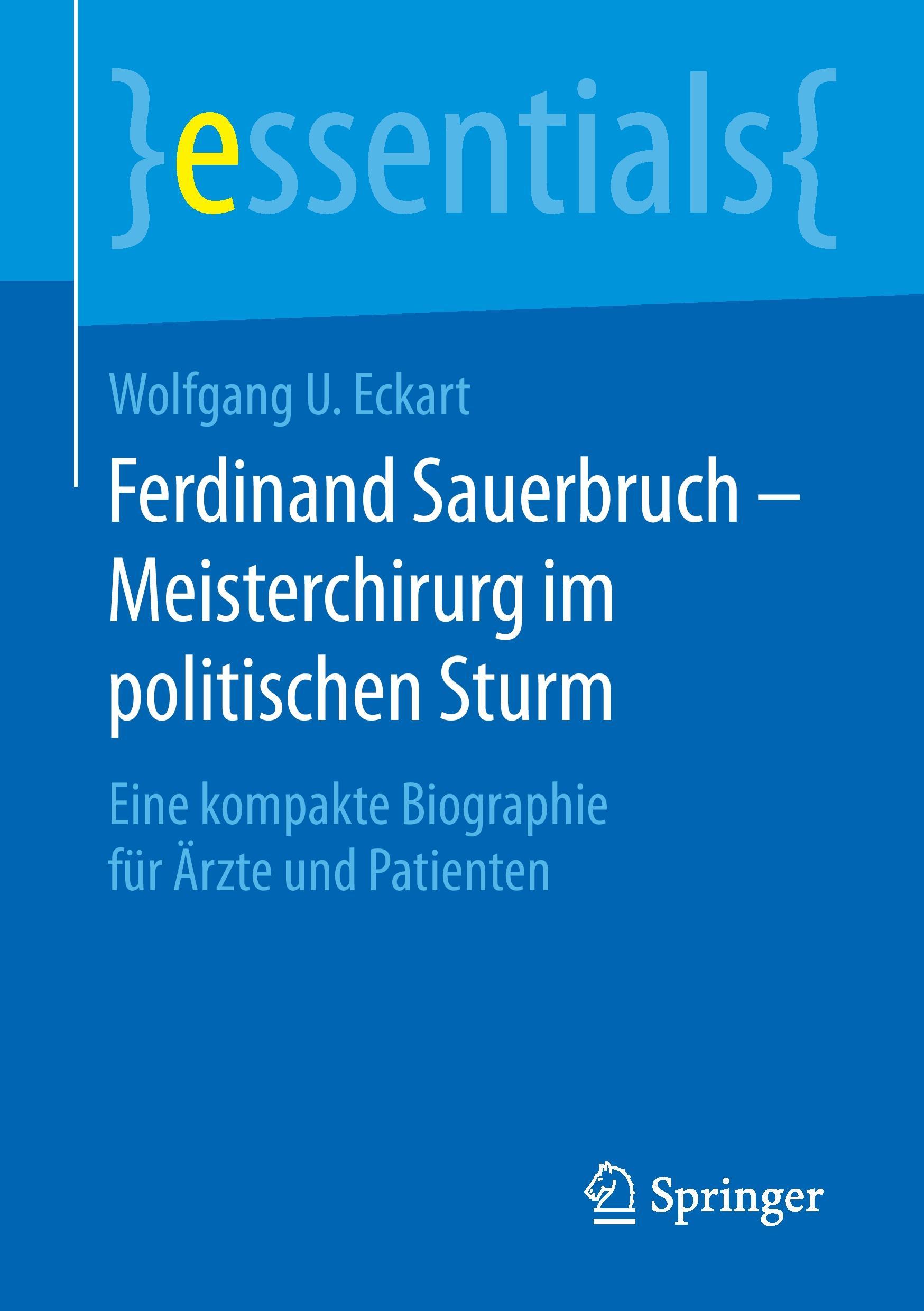 }essentials{

Wolfgang U. Eckart

Ferdinand Sauerbruch – Meisterchirurg im politischen Sturm

Eine kompakte Biographie für Ärzte und Patienten

Springer